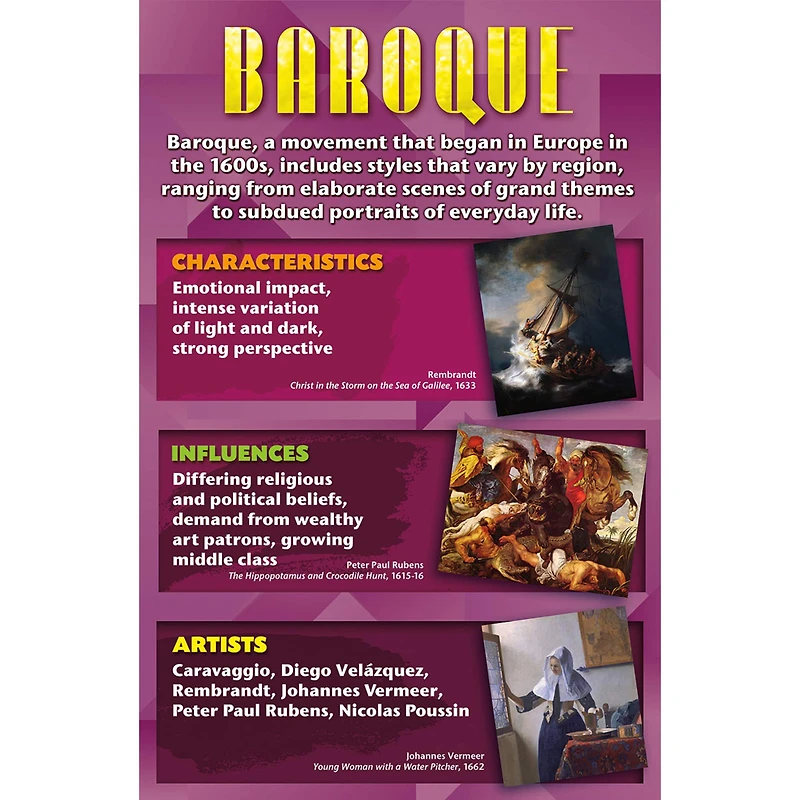 BAROQUE

Baroque, a movement that began in Europe in the 1600s, includes styles that vary by region, ranging from elaborate scenes of grand themes to subdued portraits of everyday life.

CHARACTERISTICS

Emotional impact, intense variation of light and dark, strong perspective

Rembrandt
Christ in the Storm on the Sea of Galilee, 1633

INFLUENCES

Differing religious and political beliefs, demand from wealthy art patrons, growing middle class

Peter Paul Rubens
The Hippopotamus and Crocodile Hunt, 1615-16

ARTISTS

Caravaggio, Diego Velázquez, Rembrandt, Johannes Vermeer, Peter Paul Rubens, Nicolas Poussin

Johannes Vermeer
Young Woman with a Water Pitcher, 1662